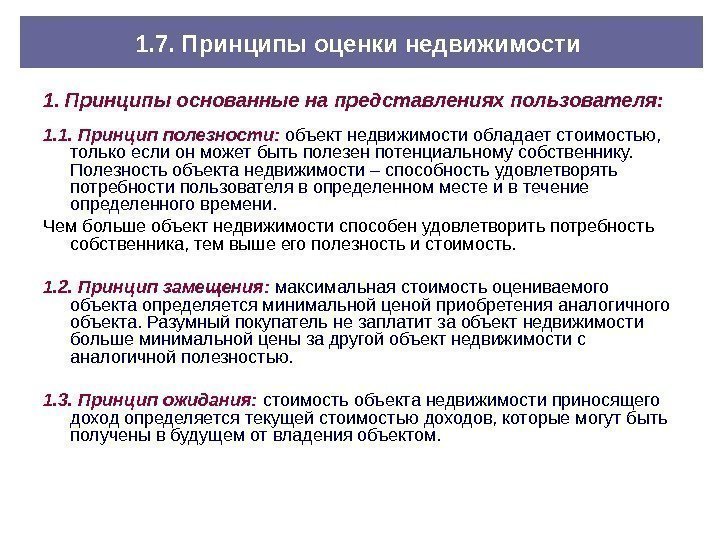 1.7. Принципы оценки недвижимости

1. Принципы основанные на представлениях пользователя:

1.1. Принцип полезности: объект недвижимости обладает стоимостью, только если он может быть полезен потенциальному собственнику. Полезность объекта недвижимости – способность удовлетворять потребности пользователя в определенном месте и в течение определенного времени.

Чем больше объект недвижимости способен удовлетворить потребность собственника, тем выше его полезность и стоимость.

1.2. Принцип замещения: максимальная стоимость оцениваемого объекта определяется минимальной ценой приобретения аналогичного объекта. Разумный покупатель не заплатит за объект недвижимости больше минимальной цены за другой объект недвижимости с аналогичной полезностью.

1.3. Принцип ожидания: стоимость объекта недвижимости приносящего доход определяется текущей стоимостью доходов, которые могут быть получены в будущем от владения объектом.